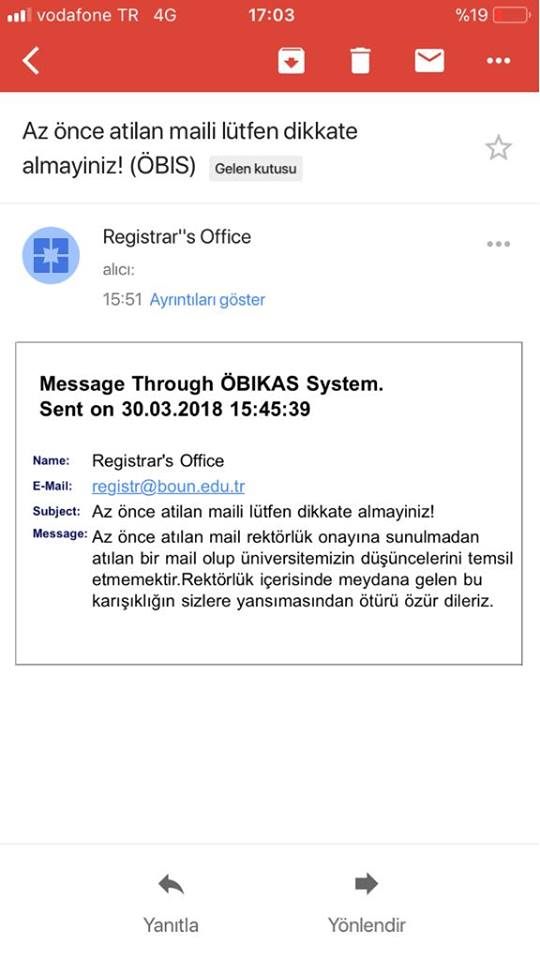 vodafone TR 4G 17:03 %19

Az önce atilan maili lütfen dikkate almayiniz! (ÖBIS) Gelen kutusu

Registrar''s Office
alıcı:
15:51 Ayrıntıları göster

Message Through ÖBIKAS System.
Sent on 30.03.2018 15:45:39

Name: Registrar's Office
E-Mail: registr@boun.edu.tr
Subject: Az önce atilan maili lütfen dikkate almayiniz!
Message: Az önce atılan mail rektörlük onayına sunulmadan atılan bir mail olup üniversitemizin düşüncelerini temsil etmemektir.Rektörlük içerisinde meydana gelen bu karışıklığın sizlere yansımasından ötürü özür dileriz.

Yanıtla
Yönlendir